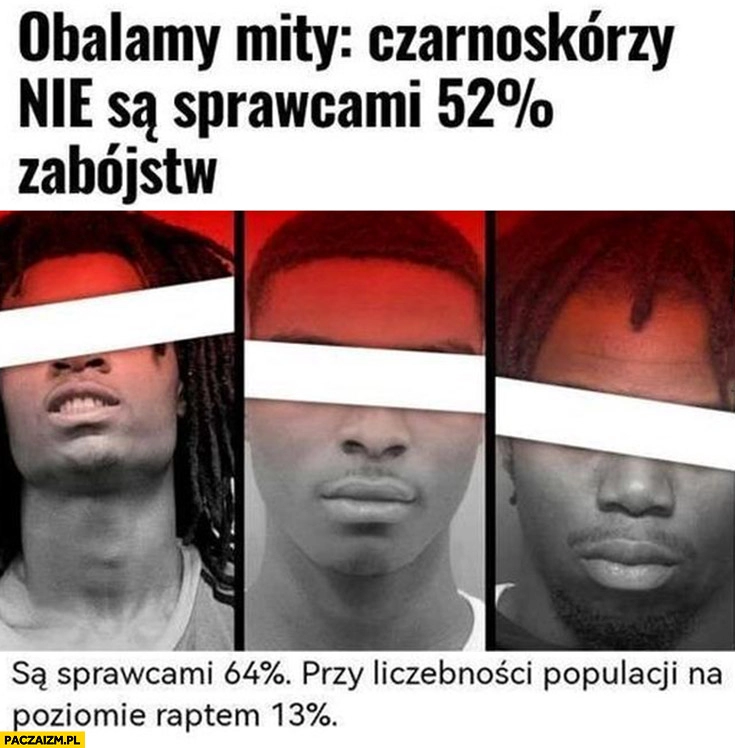 Obalamy mity: czarnoskórzy NIE są sprawcami 52% zabójstw

Są sprawcami 64%. Przy liczebności populacji na poziomie raptem 13%.

PACZAIZM.PL